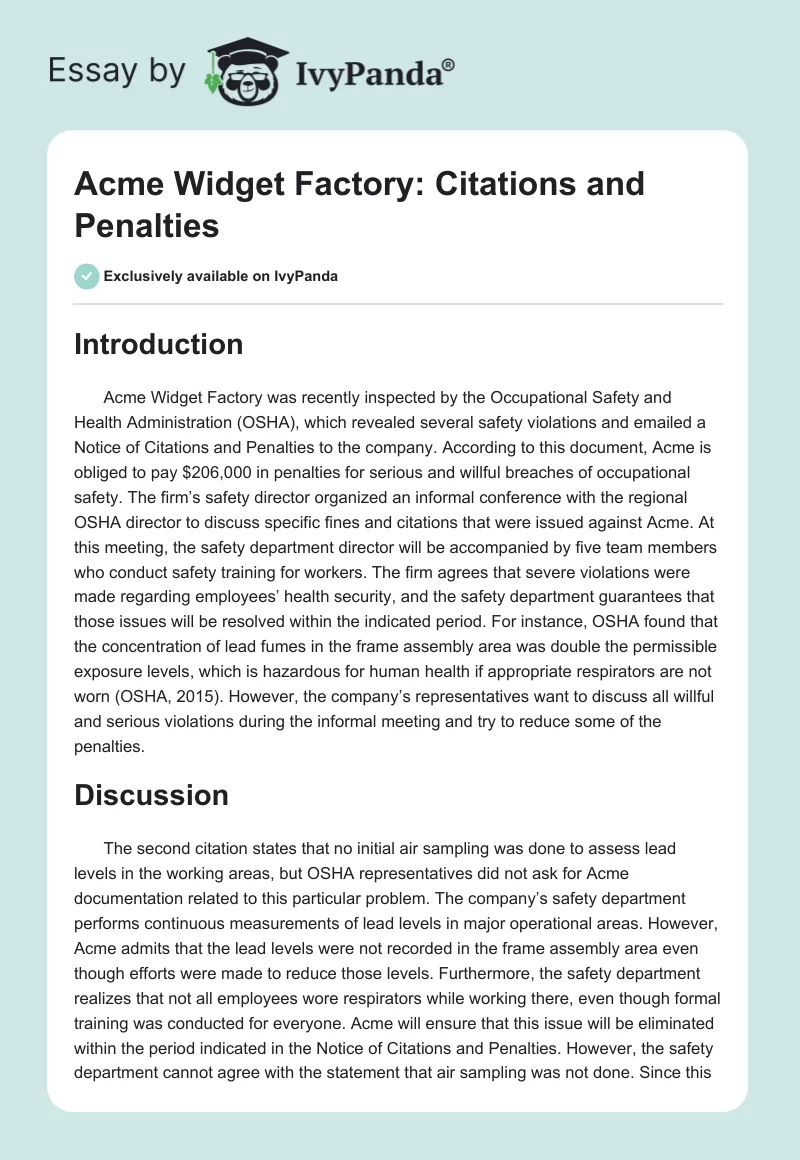 Essay by IvyPanda®

Acme Widget Factory: Citations and Penalties

Exclusively available on IvyPanda

Introduction

Acme Widget Factory was recently inspected by the Occupational Safety and Health Administration (OSHA), which revealed several safety violations and emailed a Notice of Citations and Penalties to the company. According to this document, Acme is obliged to pay $206,000 in penalties for serious and willful breaches of occupational safety. The firm's safety director organized an informal conference with the regional OSHA director to discuss specific fines and citations that were issued against Acme. At this meeting, the safety department director will be accompanied by five team members who conduct safety training for workers. The firm agrees that severe violations were made regarding employees' health security, and the safety department guarantees that those issues will be resolved within the indicated period. For instance, OSHA found that the concentration of lead fumes in the frame assembly area was double the permissible exposure levels, which is hazardous for human health if appropriate respirators are not worn (OSHA, 2015). However, the company's representatives want to discuss all willful and serious violations during the informal meeting and try to reduce some of the penalties.

Discussion

The second citation states that no initial air sampling was done to assess lead levels in the working areas, but OSHA representatives did not ask for Acme documentation related to this particular problem. The company's safety department performs continuous measurements of lead levels in major operational areas. However, Acme admits that the lead levels were not recorded in the frame assembly area even though efforts were made to reduce those levels. Furthermore, the safety department realizes that not all employees wore respirators while working there, even though formal training was conducted for everyone. Acme will ensure that this issue will be eliminated within the period indicated in the Notice of Citations and Penalties. However, the safety department cannot agree with the statement that air sampling was not done. Since this